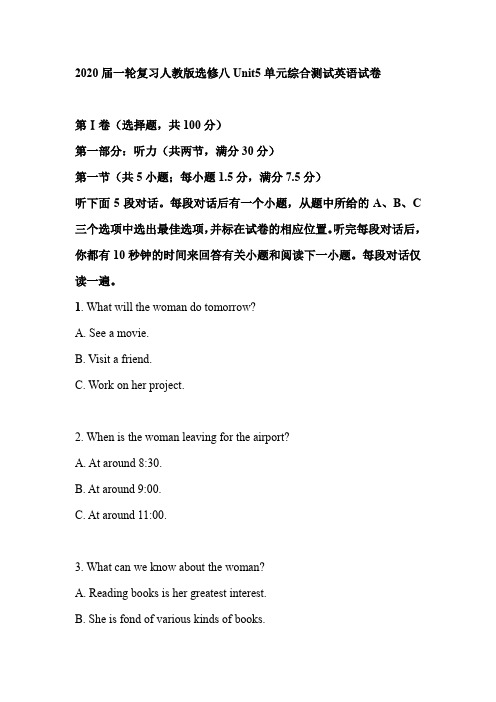 2020 届一轮复习人教版选修八 Unit5 单元综合测试英语试卷

第 I 卷（选择题，共 100 分）

第一部分：听力（共两节，满分 30 分）

第一节（共 5 小题；每小题 1.5 分，满分 7.5 分）

听下面 5 段对话。每段对话后有一个小题，从题中所给的 A、B、C 三个选项中选出最佳选项，并标在试卷的相应位置。听完每段对话后，你都有 10 秒钟的时间来回答有关小题和阅读下一小题。每段对话仅读一遍。

1. What will the woman do tomorrow?

A. See a movie.

B. Visit a friend.

C. Work on her project.

2. When is the woman leaving for the airport?

A. At around 8:30.

B. At around 9:00.

C. At around 11:00.

3. What can we know about the woman?

A. Reading books is her greatest interest.

B. She is fond of various kinds of books.